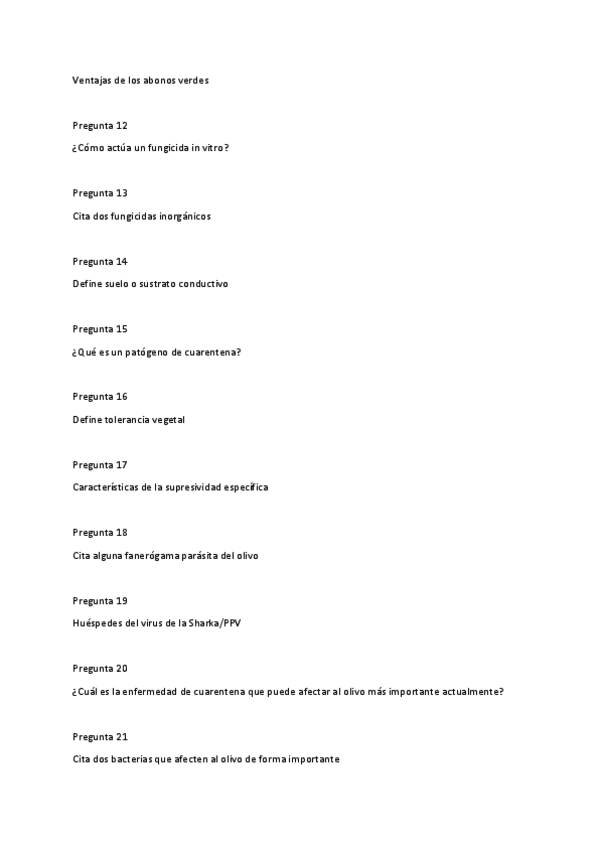 Ventajas de los abonos verdes

Pregunta 12

¿Cómo actúa un fungicida in vitro?

Pregunta 13

Cita dos fungicidas inorgánicos

Pregunta 14

Define suelo o sustrato conductivo

Pregunta 15

¿Qué es un patógeno de cuarentena?

Pregunta 16

Define tolerancia vegetal

Pregunta 17

Características de la supresividad específica

Pregunta 18

Cita alguna fanerógama parásita del olivo

Pregunta 19

Huéspedes del virus de la Sharka/PPV

Pregunta 20

¿Cuál es la enfermedad de cuarentena que puede afectar al olivo más importante actualmente?

Pregunta 21

Cita dos bacterias que afecten al olivo de forma importante